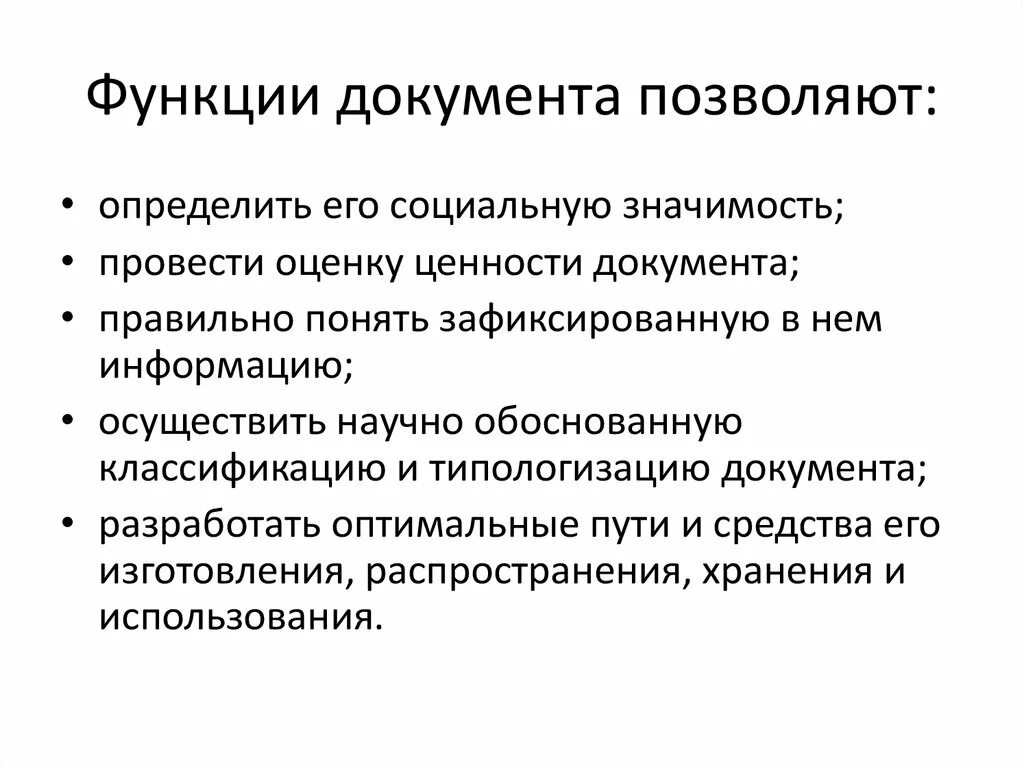 Функции документа позволяют:

• определить его социальную значимость;
• провести оценку ценности документа;
• правильно понять зафиксированную в нем информацию;
• осуществить научно обоснованную классификацию и типологизацию документа;
• разработать оптимальные пути и средства его изготовления, распространения, хранения и использования.